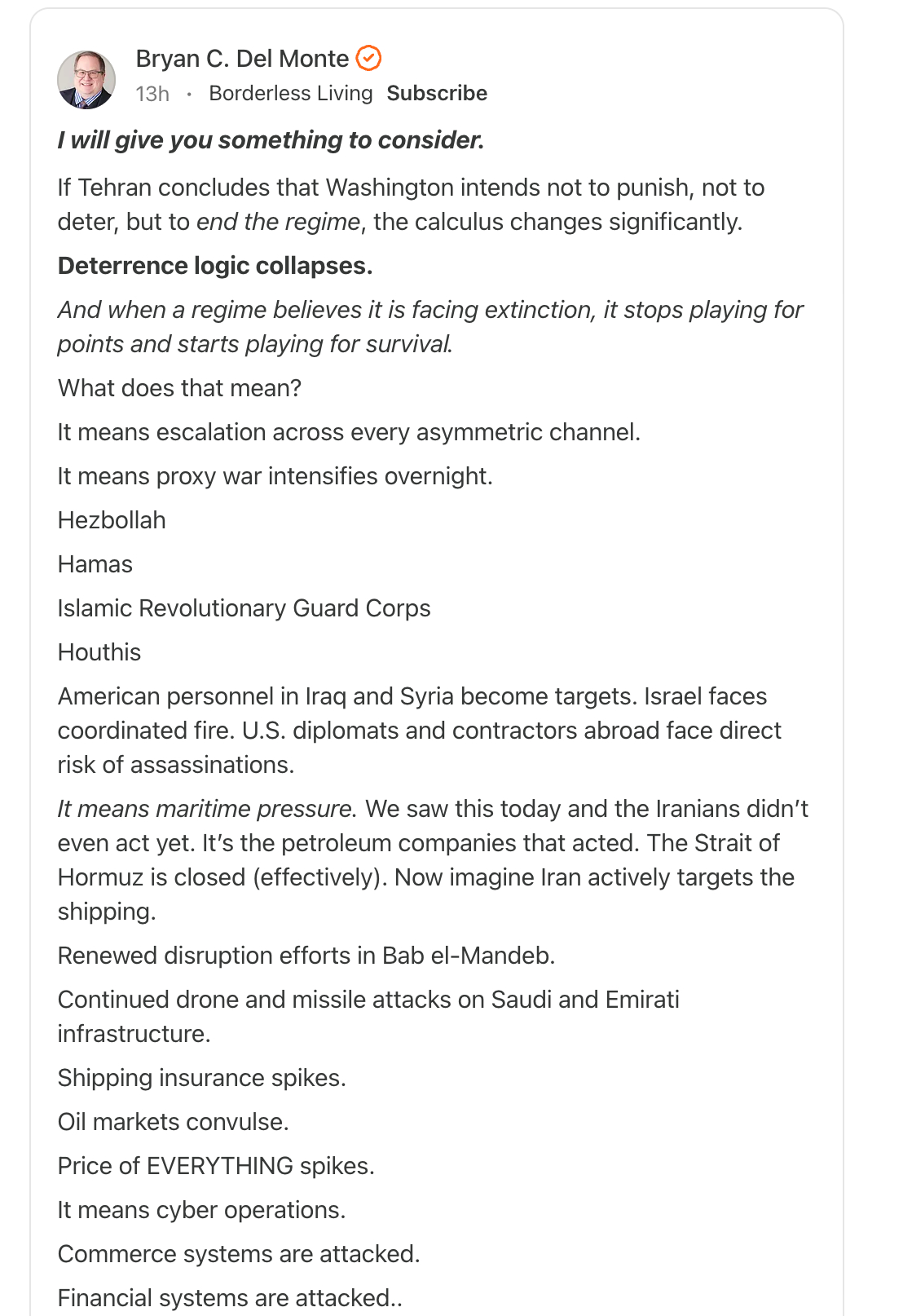 Bryan C. Del Monte
13h · Borderless Living Subscribe

I will give you something to consider.

If Tehran concludes that Washington intends not to punish, not to deter, but to end the regime, the calculus changes significantly.

Deterrence logic collapses.

And when a regime believes it is facing extinction, it stops playing for points and starts playing for survival.

What does that mean?

It means escalation across every asymmetric channel.

It means proxy war intensifies overnight.

Hezbollah

Hamas

Islamic Revolutionary Guard Corps

Houthis

American personnel in Iraq and Syria become targets. Israel faces coordinated fire. U.S. diplomats and contractors abroad face direct risk of assassinations.

It means maritime pressure. We saw this today and the Iranians didn't even act yet. It's the petroleum companies that acted. The Strait of Hormuz is closed (effectively). Now imagine Iran actively targets the shipping.

Renewed disruption efforts in Bab el-Mandeb.

Continued drone and missile attacks on Saudi and Emirati infrastructure.

Shipping insurance spikes.

Oil markets convulse.

Price of EVERYTHING spikes.

It means cyber operations.

Commerce systems are attacked.

Financial systems are attacked..